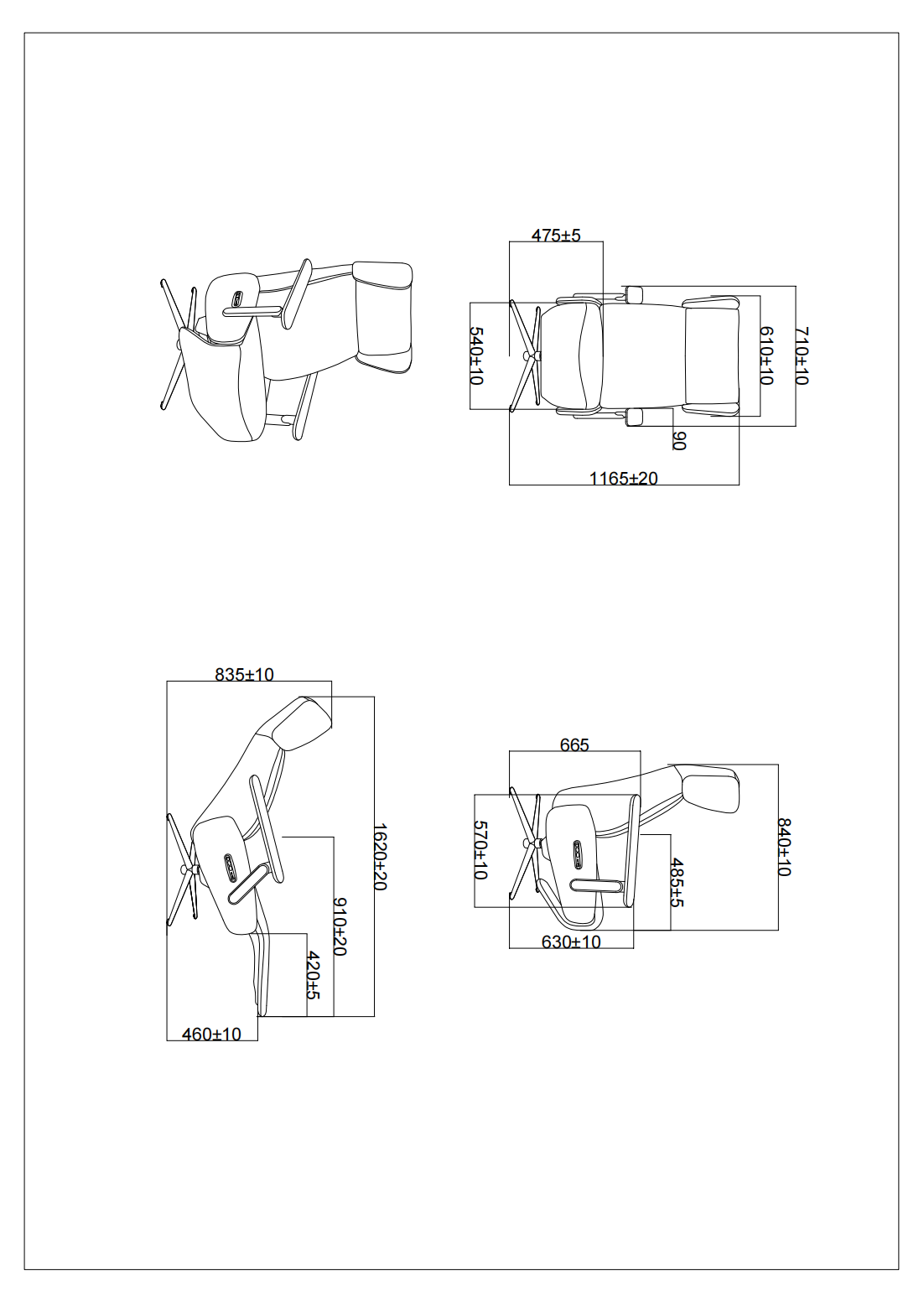 475±5

540±10

610±10

710±10

90

1165±20

835±10

1620±20

910±20

420±5

460±10

665

570±10

485±5

840±10

630±10